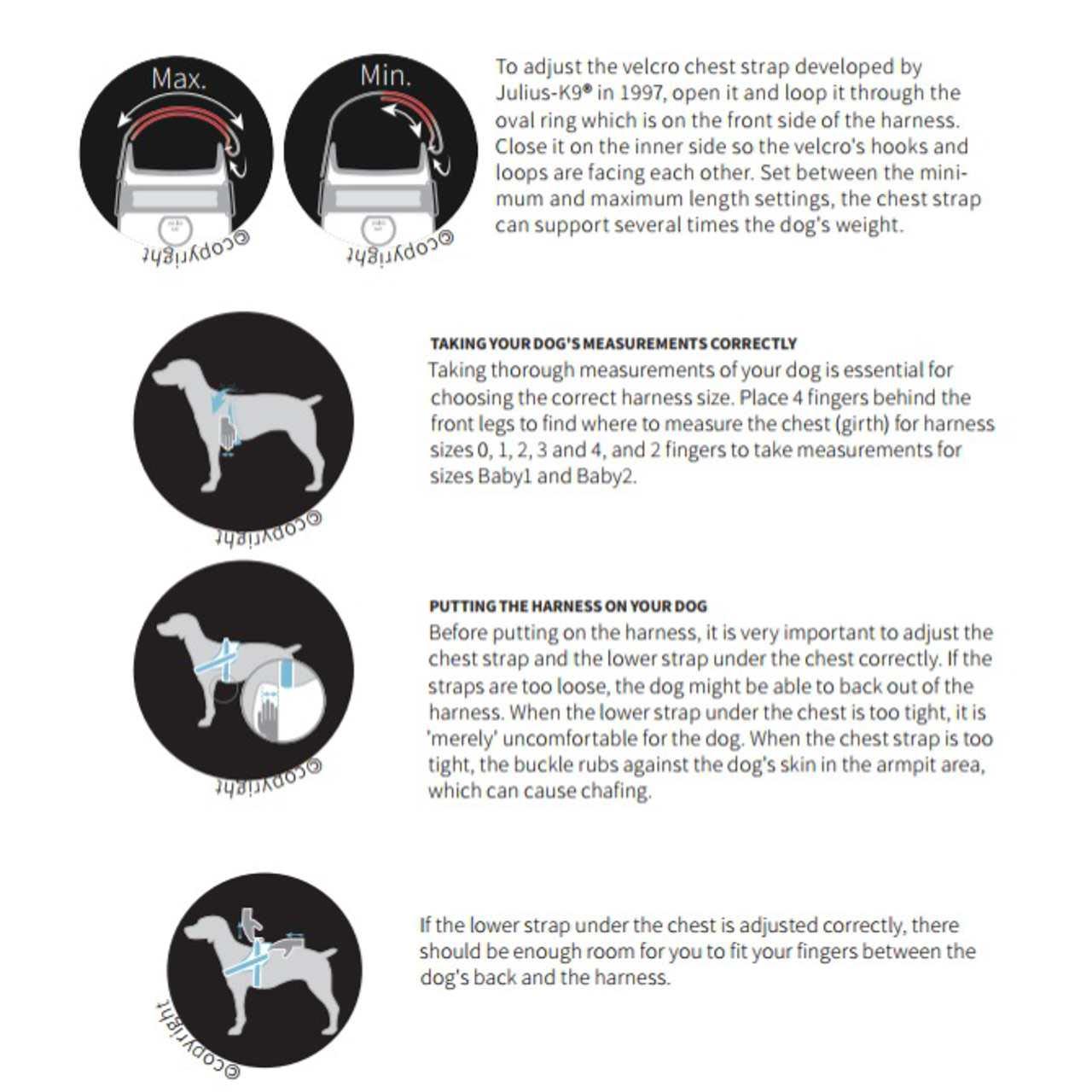 Max.

©copyright

Min.

©copyright

To adjust the velcro chest strap developed by Julius-K9® in 1997, open it and loop it through the oval ring which is on the front side of the harness. Close it on the inner side so the velcro's hooks and loops are facing each other. Set between the minimum and maximum length settings, the chest strap can support several times the dog's weight.

©copyright

TAKING YOUR DOG'S MEASUREMENTS CORRECTLY
Taking thorough measurements of your dog is essential for choosing the correct harness size. Place 4 fingers behind the front legs to find where to measure the chest (girth) for harness sizes 0, 1, 2, 3 and 4, and 2 fingers to take measurements for sizes Baby1 and Baby2.

©copyright

PUTTING THE HARNESS ON YOUR DOG
Before putting on the harness, it is very important to adjust the chest strap and the lower strap under the chest correctly. If the straps are too loose, the dog might be able to back out of the harness. When the lower strap under the chest is too tight, it is 'merely' uncomfortable for the dog. When the chest strap is too tight, the buckle rubs against the dog's skin in the armpit area, which can cause chafing.

©copyright

If the lower strap under the chest is adjusted correctly, there should be enough room for you to fit your fingers between the dog's back and the harness.